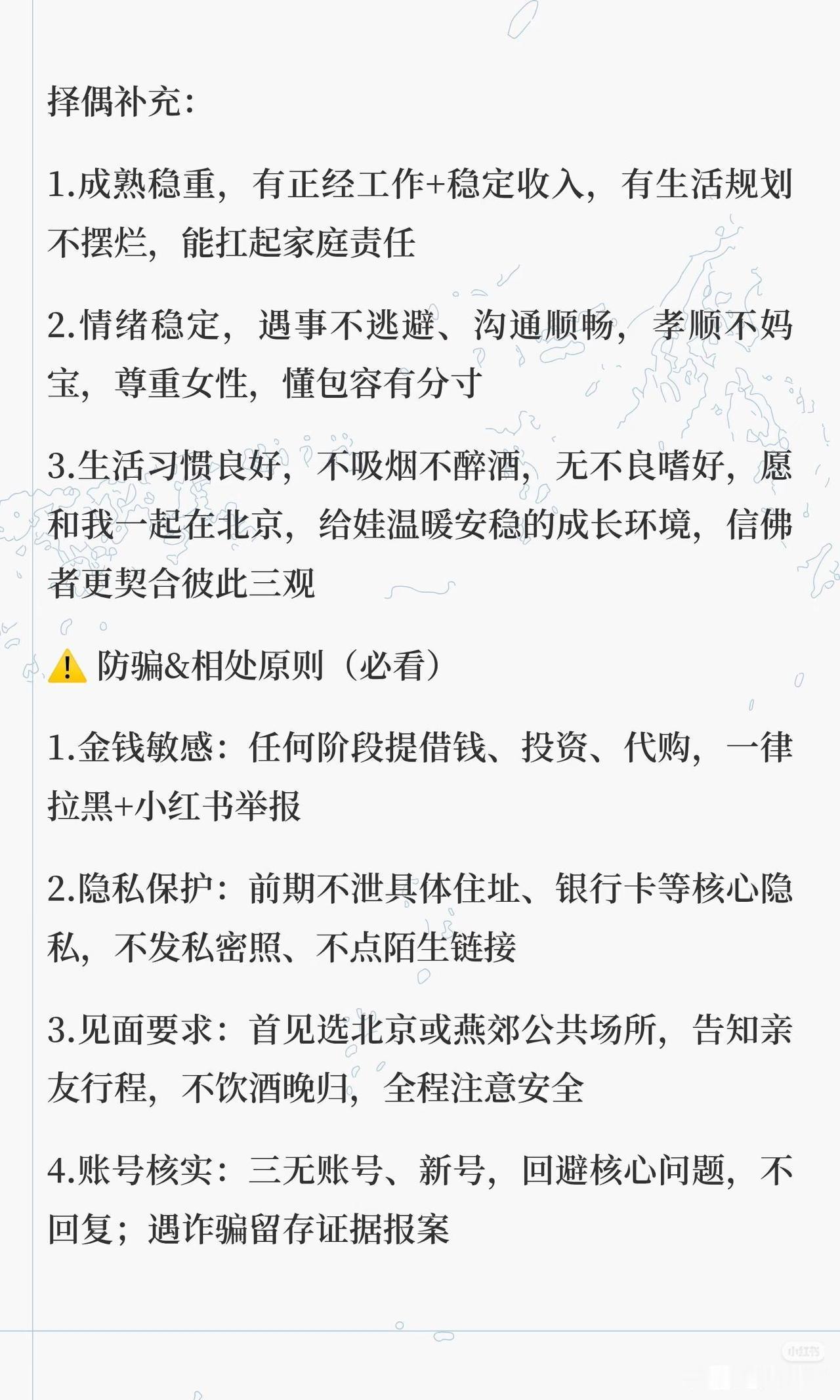 择偶补充：

1.成熟稳重，有正经工作+稳定收入，有生活规划不摆烂，能扛起家庭责任

2.情绪稳定，遇事不逃避、沟通顺畅，孝顺不妈宝，尊重女性，懂包容有分寸

3.生活习惯良好，不吸烟不醉酒，无不良嗜好，愿和我一起在北京，给娃温暖安稳的成长环境，信佛者更契合彼此三观

⚠️防骗&相处原则（必看）

1.金钱敏感：任何阶段提借钱、投资、代购，一律拉黑+小红书举报

2.隐私保护：前期不泄具体住址、银行卡等核心隐私，不发私密照、不点陌生链接

3.见面要求：首见选北京或燕郊公共场所，告知亲友行程，不饮酒晚归，全程注意安全

4.账号核实：三无账号、新号，回避核心问题，不回复；遇诈骗留存证据报案

小红书